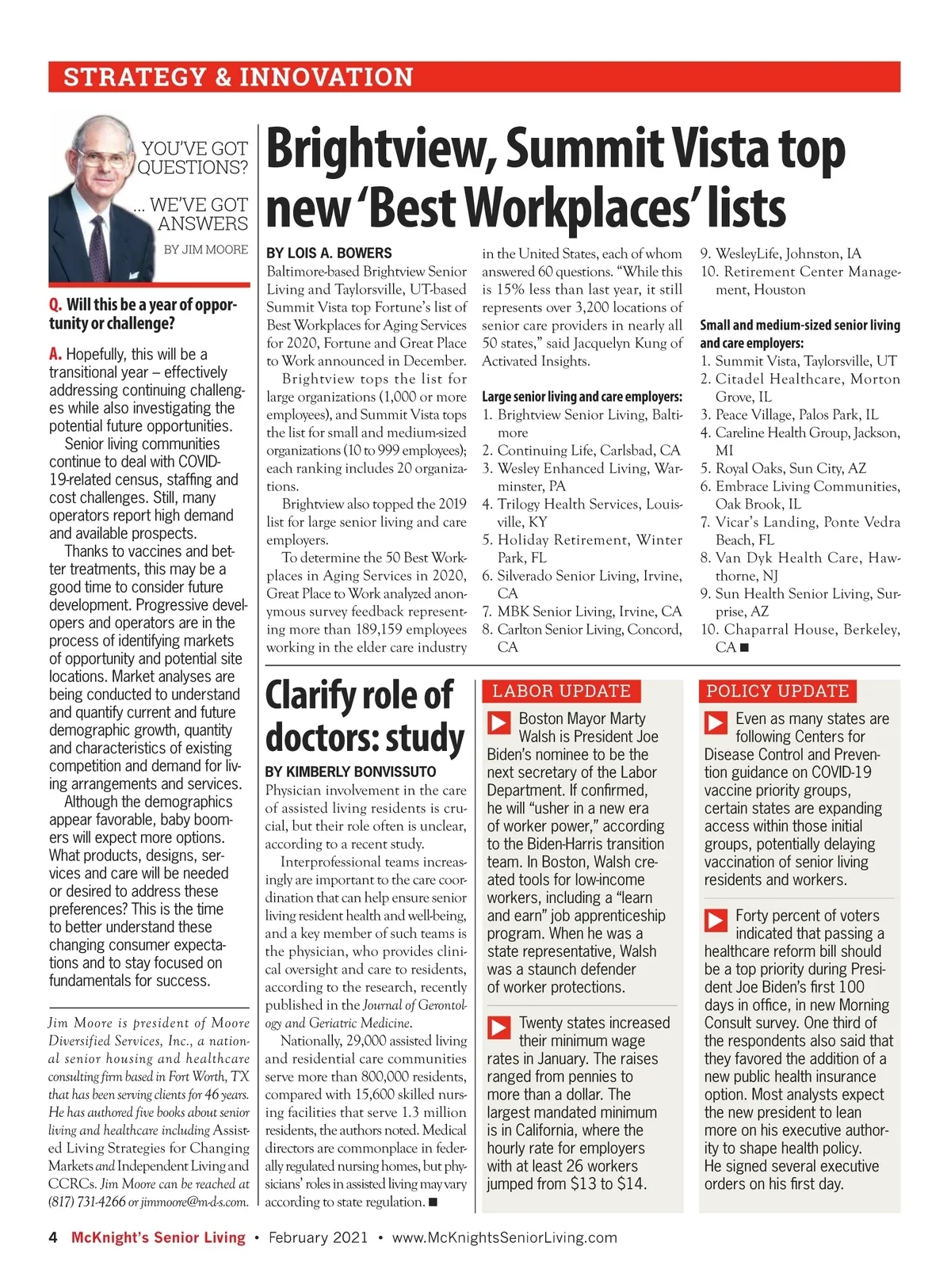 STRATEGY & INNOVATION

YOU'VE GOT QUESTIONS?

... WE'VE GOT ANSWERS

BY JIM MOORE

Q. Will this be a year of opportunity or challenge?

A. Hopefully, this will be a transitional year – effectively addressing continuing challenges while also investigating the potential future opportunities.

Senior living communities continue to deal with COVID-19-related census, staffing and cost challenges. Still, many operators report high demand and available prospects.

Thanks to vaccines and better treatments, this may be a good time to consider future development. Progressive developers and operators are in the process of identifying markets of opportunity and potential site locations. Market analyses are being conducted to understand and quantify current and future demographic growth, quantity and characteristics of existing competition and demand for living arrangements and services.

Although the demographics appear favorable, baby boomers will expect more options. What products, designs, services and care will be needed or desired to address these preferences? This is the time to better understand these changing consumer expectations and to stay focused on fundamentals for success.

Jim Moore is president of Moore Diversified Services, Inc., a national senior housing and healthcare consulting firm based in Fort Worth, TX that has been serving clients for 46 years. He has authored five books about senior living and healthcare including Assisted Living Strategies for Changing Markets and Independent Living and CCRCs. Jim Moore can be reached at (817) 731-4266 or jimmoore@m-d-s.com.

Brightview, Summit Vista top new 'Best Workplaces' lists

BY LOIS A. BOWERS

Baltimore-based Brightview Senior Living and Taylorsville, UT-based Summit Vista top Fortune's list of Best Workplaces for Aging Services for 2020, Fortune and Great Place to Work announced in December.

Brightview tops the list for large organizations (1,000 or more employees), and Summit Vista tops the list for small and medium-sized organizations (10 to 999 employees); each ranking includes 20 organizations.

Brightview also topped the 2019 list for large senior living and care employers.

To determine the 50 Best Workplaces in Aging Services in 2020, Great Place to Work analyzed anonymous survey feedback representing more than 189,159 employees working in the elder care industry in the United States, each of whom answered 60 questions. "While this is 15% less than last year, it still represents over 3,200 locations of senior care providers in nearly all 50 states," said Jacquelyn Kung of Activated Insights.

Large senior living and care employers:
1. Brightview Senior Living, Baltimore
2. Continuing Life, Carlsbad, CA
3. Wesley Enhanced Living, Warminster, PA
4. Trilogy Health Services, Louisville, KY
5. Holiday Retirement, Winter Park, FL
6. Silverado Senior Living, Irvine, CA
7. MBK Senior Living, Irvine, CA
8. Carlton Senior Living, Concord, CA
9. WesleyLife, Johnston, IA
10. Retirement Center Management, Houston

Small and medium-sized senior living and care employers:
1. Summit Vista, Taylorsville, UT
2. Citadel Healthcare, Morton Grove, IL
3. Peace Village, Palos Park, IL
4. Careline Health Group, Jackson, MI
5. Royal Oaks, Sun City, AZ
6. Embrace Living Communities, Oak Brook, IL
7. Vicar's Landing, Ponte Vedra Beach, FL
8. Van Dyk Health Care, Hawthorne, NJ
9. Sun Health Senior Living, Surprise, AZ
10. Chaparral House, Berkeley, CA ■

Clarify role of doctors: study

BY KIMBERLY BONVISSUTO

Physician involvement in the care of assisted living residents is crucial, but their role often is unclear, according to a recent study.

Interprofessional teams increasingly are important to the care coordination that can help ensure senior living resident health and well-being, and a key member of such teams is the physician, who provides clinical oversight and care to residents, according to the research, recently published in the Journal of Gerontology and Geriatric Medicine.

Nationally, 29,000 assisted living and residential care communities serve more than 800,000 residents, compared with 15,600 skilled nursing facilities that serve 1.3 million residents, the authors noted. Medical directors are commonplace in federally regulated nursing homes, but physicians' roles in assisted living may vary according to state regulation. ■

LABOR UPDATE

Boston Mayor Marty Walsh is President Joe Biden's nominee to be the next secretary of the Labor Department. If confirmed, he will "usher in a new era of worker power," according to the Biden-Harris transition team. In Boston, Walsh created tools for low-income workers, including a "learn and earn" job apprenticeship program. When he was a state representative, Walsh was a staunch defender of worker protections.

Twenty states increased their minimum wage rates in January. The raises ranged from pennies to more than a dollar. The largest mandated minimum is in California, where the hourly rate for employers with at least 26 workers jumped from $13 to $14.

POLICY UPDATE

Even as many states are following Centers for Disease Control and Prevention guidance on COVID-19 vaccine priority groups, certain states are expanding access within those initial groups, potentially delaying vaccination of senior living residents and workers.

Forty percent of voters indicated that passing a healthcare reform bill should be a top priority during President Joe Biden's first 100 days in office, in new Morning Consult survey. One third of the respondents also said that they favored the addition of a new public health insurance option. Most analysts expect the new president to lean more on his executive authority to shape health policy. He signed several executive orders on his first day.

4 McKnight's Senior Living • February 2021 • www.McKnightsSeniorLiving.com